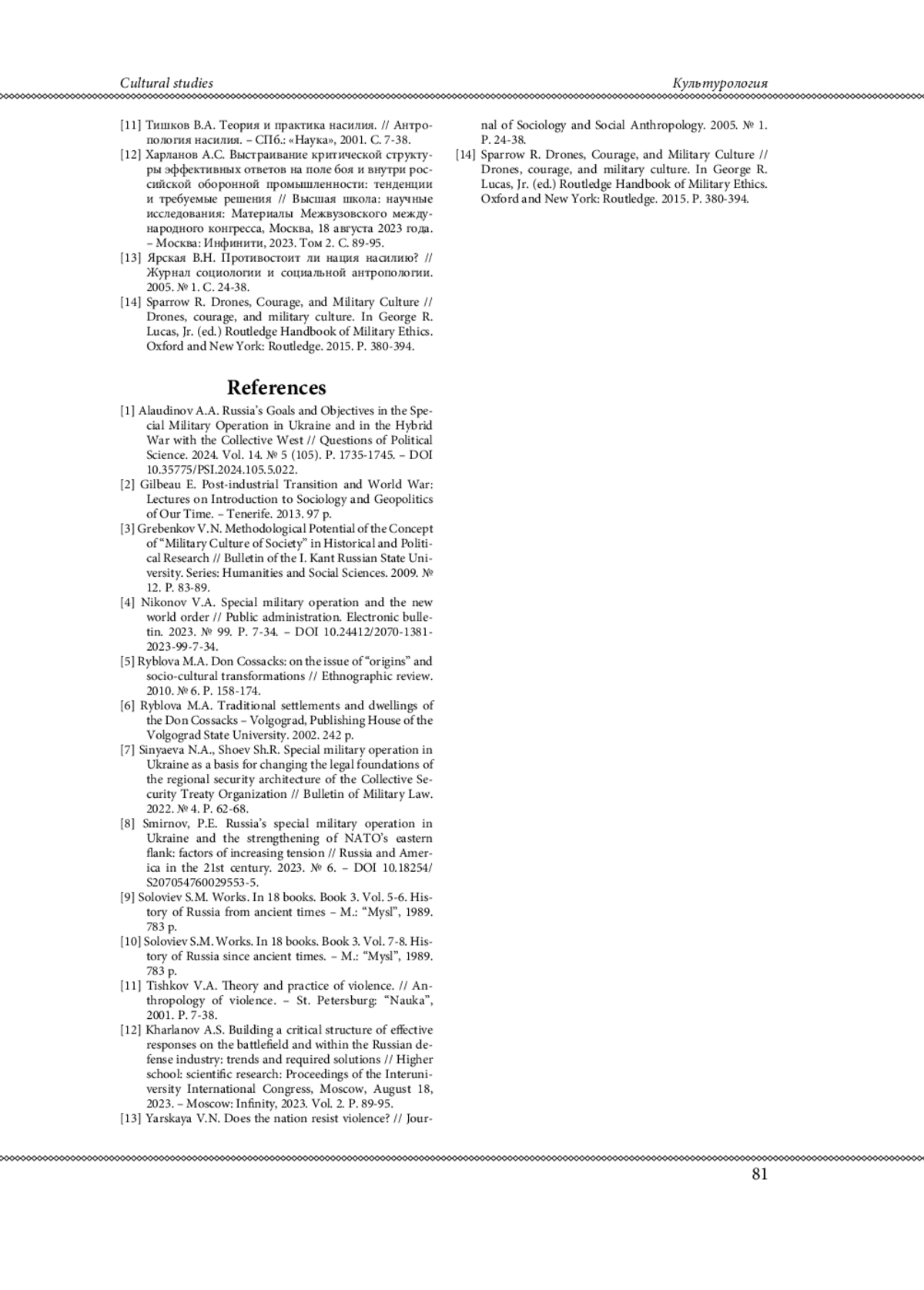 Cultural studies

Культурология

[11] Тишков В.А. Теория и практика насилия. // Антропология насилия. – СПб.: «Наука», 2001. С. 7-38.
[12] Харланов А.С. Выстраивание критической структуры эффективных ответов на поле боя и внутри российской оборонной промышленности: тенденции и требуемые решения // Высшая школа: научные исследования: Материалы Межвузовского международного конгресса, Москва, 18 августа 2023 года. – Москва: Инфинити, 2023. Том 2. С. 89-95.
[13] Ярская В.Н. Противостоит ли нация насилию? // Журнал социологии и социальной антропологии. 2005. № 1. С. 24-38.
[14] Sparrow R. Drones, Courage, and Military Culture // Drones, courage, and military culture. In George R. Lucas, Jr. (ed.) Routledge Handbook of Military Ethics. Oxford and New York: Routledge. 2015. P. 380-394.

References

[1] Alaudinov A.A. Russia's Goals and Objectives in the Special Military Operation in Ukraine and in the Hybrid War with the Collective West // Questions of Political Science. 2024. Vol. 14. № 5 (105). P. 1735-1745. – DOI 10.35775/PSI.2024.105.5.022.
[2] Gilbeau E. Post-industrial Transition and World War: Lectures on Introduction to Sociology and Geopolitics of Our Time. – Tenerife. 2013. 97 p.
[3] Grebenkov V.N. Methodological Potential of the Concept of "Military Culture of Society" in Historical and Political Research // Bulletin of the I. Kant Russian State University. Series: Humanities and Social Sciences. 2009. № 12. P. 83-89.
[4] Nikonov V.A. Special military operation and the new world order // Public administration. Electronic bulletin. 2023. № 99. P. 7-34. – DOI 10.24412/2070-1381-2023-99-7-34.
[5] Ryblova M.A. Don Cossacks: on the issue of "origins" and socio-cultural transformations // Ethnographic review. 2010. № 6. P. 158-174.
[6] Ryblova M.A. Traditional settlements and dwellings of the Don Cossacks – Volgograd, Publishing House of the Volgograd State University. 2002. 242 p.
[7] Sinyaeva N.A., Shoev Sh.R. Special military operation in Ukraine as a basis for changing the legal foundations of the regional security architecture of the Collective Security Treaty Organization // Bulletin of Military Law. 2022. № 4. P. 62-68.
[8] Smirnov, P.E. Russia's special military operation in Ukraine and the strengthening of NATO's eastern flank: factors of increasing tension // Russia and America in the 21st century. 2023. № 6. – DOI 10.18254/S207054760029553-5.
[9] Soloviev S.M. Works. In 18 books. Book 3. Vol. 5-6. History of Russia from ancient times – M.: "Mysl", 1989. 783 p.
[10] Soloviev S.M. Works. In 18 books. Book 3. Vol. 7-8. History of Russia since ancient times. – M.: "Mysl", 1989. 783 p.
[11] Tishkov V.A. Theory and practice of violence. // Anthropology of violence. – St. Petersburg: "Nauka", 2001. P. 7-38.
[12] Kharlanov A.S. Building a critical structure of effective responses on the battlefield and within the Russian defense industry: trends and required solutions // Higher school: scientific research: Proceedings of the Interuniversity International Congress, Moscow, August 18, 2023. – Moscow: Infinity, 2023. Vol. 2. P. 89-95.
[13] Yarskaya V.N. Does the nation resist violence? // Journal of Sociology and Social Anthropology. 2005. № 1. P. 24-38.
[14] Sparrow R. Drones, Courage, and Military Culture // Drones, courage, and military culture. In George R. Lucas, Jr. (ed.) Routledge Handbook of Military Ethics. Oxford and New York: Routledge. 2015. P. 380-394.

81